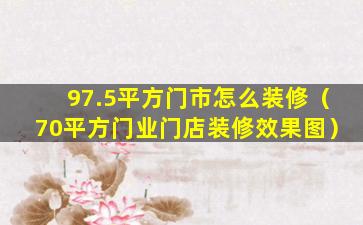 97.5平方门市怎么装修（70平方门业门店装修效果图）